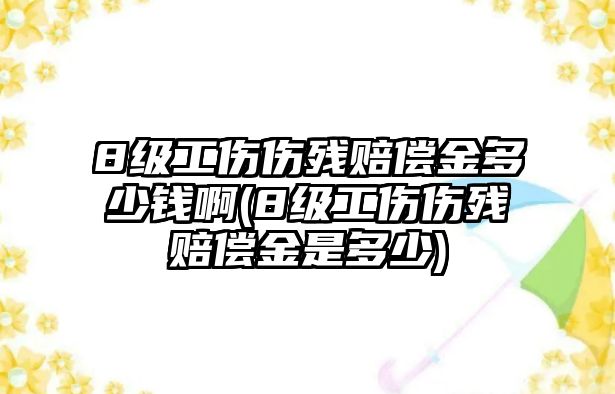 8级工伤伤残赔偿金多少钱啊(8级工伤伤残赔偿金是多少)